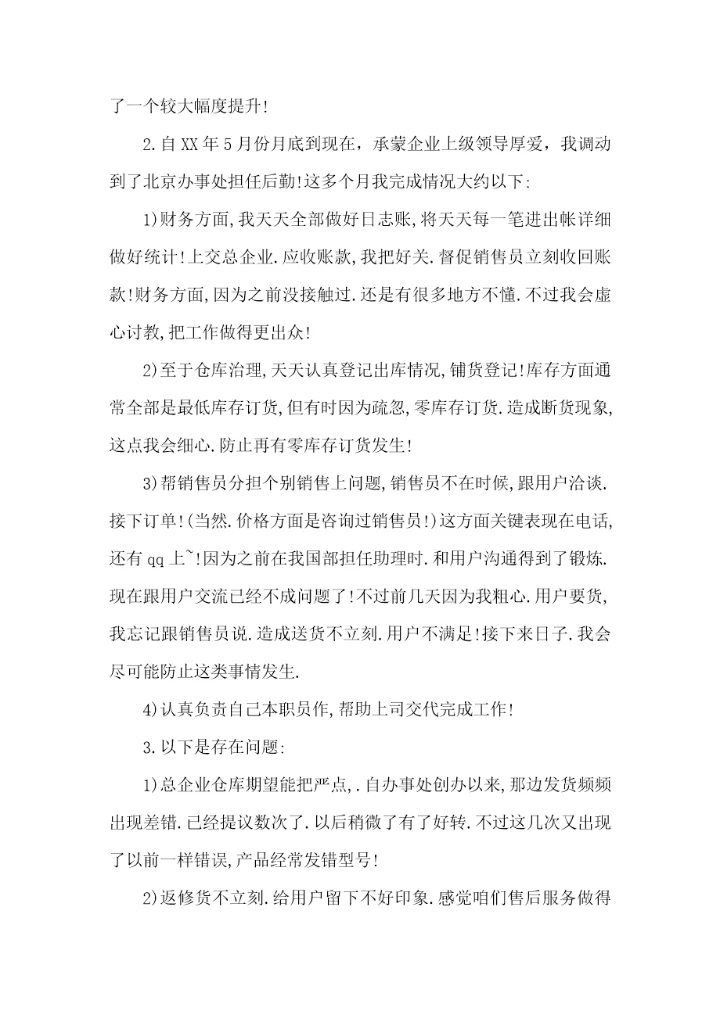 了一个较大幅度提升!

2.自XX年5月份月底到现在，承蒙企业上级领导厚爱，我调动到了北京办事处担任后勤!这多个月我完成情况大约以下:

1)财务方面,我天天全部做好日志账,将天天每一笔进出帐详细做好统计!上交总企业.应收账款,我把好关.督促销售员立刻收回账款!财务方面,因为之前没接触过.还是有很多地方不懂.不过我会虚心讨教,把工作做得更出众!

2)至于仓库治理,天天认真登记出库情况,铺货登记!库存方面通常全部是最低库存订货,但有时因为疏忽,零库存订货.造成断货现象,这点我会细心.防止再有零库存订货发生!

3)帮销售员分担个别销售上问题,销售员不在时候,跟用户洽谈.接下订单!(当然.价格方面是咨询过销售员!)这方面关键表现在电话,还有qq上~!因为之前在我国部担任助理时.和用户沟通得到了锻炼.现在跟用户交流已经不成问题了!不过前几天因为我粗心.用户要货,我忘记跟销售员说.造成送货不立刻.用户不满足!接下来日子.我会尽可能防止这类事情发生.

4)认真负责自己本职员作,帮助上司交代完成工作!

3.以下是存在问题:

1)总企业仓库期望能把严点,.自办事处创办以来,那边发货频频出现差错.已经提议数次了.以后稍微了有了好转.不过这几次又出现了以前一样错误,产品经常发错型号!

2)返修货不立刻.给用户留下不好印象.感觉咱们售后服务做得